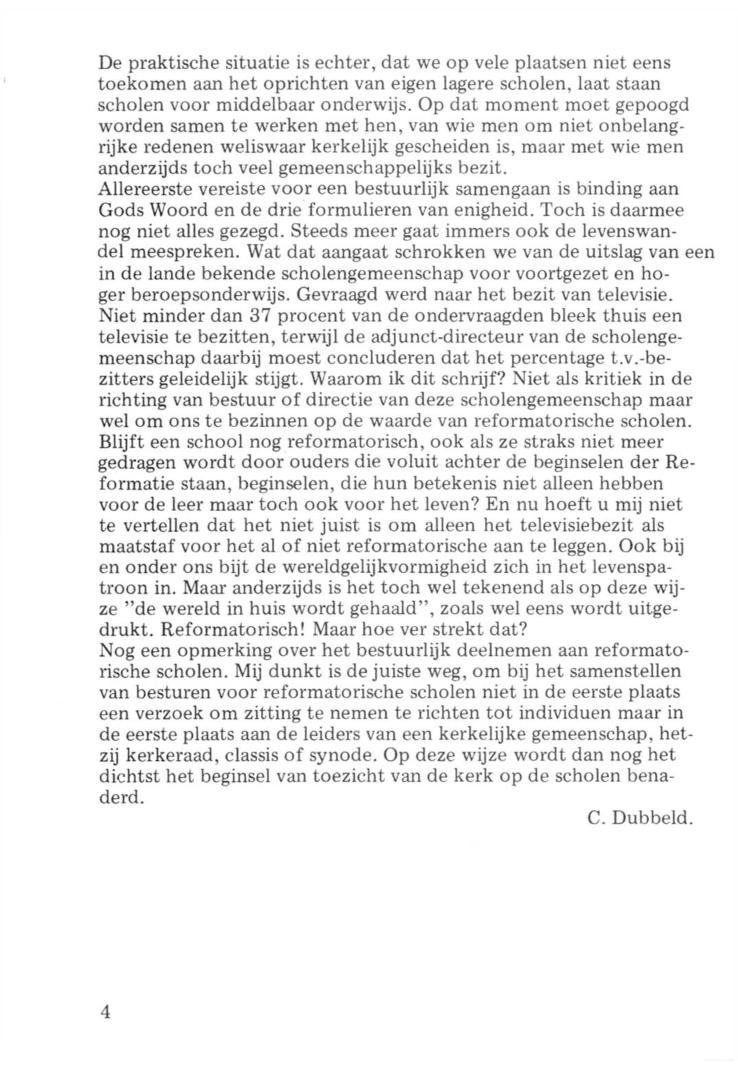 De praktische situatie is echter, dat we op vele plaatsen niet eens toekomen aan het oprichten van eigen lagere scholen, laat staan scholen voor middelbaar onderwijs. Op dat moment moet gepoogd worden samen te werken met hen, van wie men om niet onbelangrijke redenen weliswaar kerkelijk gescheiden is, maar met wie men anderzijds toch veel gemeenschappelijks bezit.
Allereerste vereiste voor een bestuurlijk samengaan is binding aan Gods Woord en de drie formulieren van enigheid. Toch is daarmee nog niet alles gezegd. Steeds meer gaat immers ook de levenswandel meespreken. Wat dat aangaat schrokken we van de uitslag van een in de lande bekende scholengemeenschap voor voortgezet en hoger beroepsonderwijs. Gevraagd werd naar het bezit van televisie. Niet minder dan 37 procent van de ondervraagden bleek thuis een televisie te bezitten, terwijl de adjunct-directeur van de scholengemeenschap daarbij moest concluderen dat het percentage t.v.-bezitters geleidelijk stijgt. Waarom ik dit schrijf? Niet als kritiek in de richting van bestuur of directie van deze scholengemeenschap maar wel om ons te bezinnen op de waarde van reformatorische scholen. Blijft een school nog reformatorisch, ook als ze straks niet meer gedragen wordt door ouders die voluit achter de beginselen der Reformatie staan, beginselen, die hun betekenis niet alleen hebben voor de leer maar toch ook voor het leven? En nu hoeft u mij niet te vertellen dat het niet juist is om alleen het televisiebezit als maatstaf voor het al of niet reformatorische aan te leggen. Ook bij en onder ons bijt de wereldgelijkvormigheid zich in het levenspatroon in. Maar anderzijds is het toch wel tekenend als op deze wijze "de wereld in huis wordt gehaald", zoals wel eens wordt uitgedrukt. Reformatorisch! Maar hoe ver strekt dat?
Nog een opmerking over het bestuurlijk deelnemen aan reformatorische scholen. Mij dunkt is de juiste weg, om bij het samenstellen van besturen voor reformatorische scholen niet in de eerste plaats een verzoek om zitting te nemen te richten tot individuen maar in de eerste plaats aan de leiders van een kerkelijke gemeenschap, hetzij kerkeraad, classis of synode. Op deze wijze wordt dan nog het dichtst het beginsel van toezicht van de kerk op de scholen benaderd.

C. Dubbeld.

4